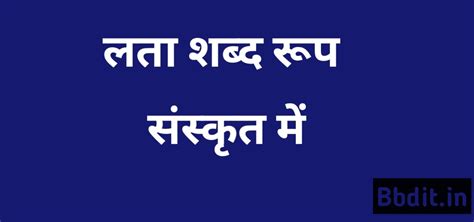 लता शब्द रूप

संस्कृत में

Bbdit.in